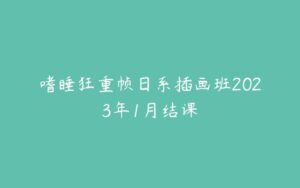 嗜睡狂重帧日系插画班2023年1月结课